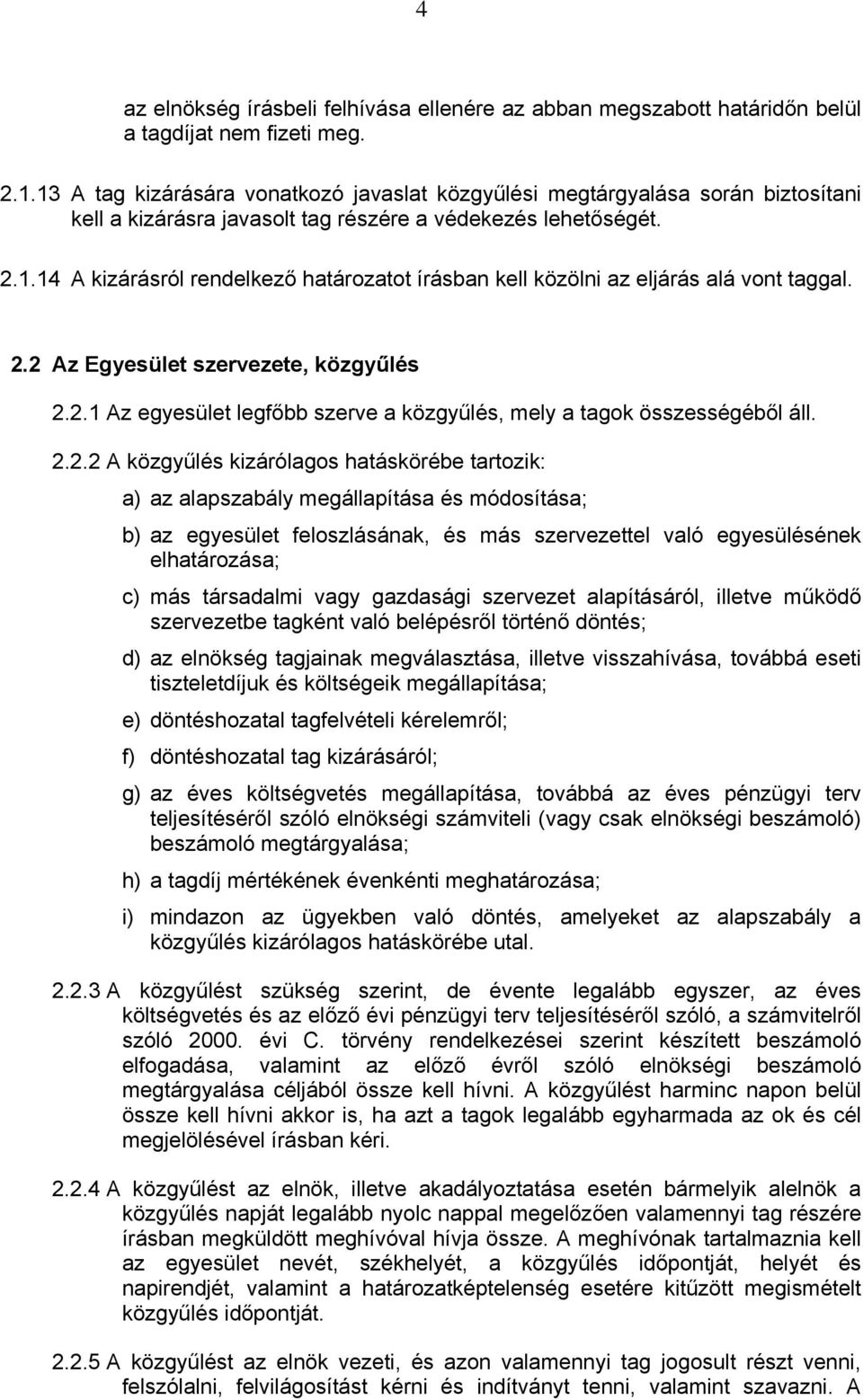 4

az elnökség írásbeli felhívása ellenére az abban megszabott határidőn belül a tagdíjat nem fizeti meg.

2.1.13 A tag kizárására vonatkozó javaslat közgyűlési megtárgyalása során biztosítani kell a kizárásra javasolt tag részére a védekezés lehetőségét.

2.1.14 A kizárásról rendelkező határozatot írásban kell közölni az eljárás alá vont taggal.

2.2 Az Egyesület szervezete, közgyűlés

2.2.1 Az egyesület legfőbb szerve a közgyűlés, mely a tagok összességéből áll.

2.2.2 A közgyűlés kizárólagos hatáskörébe tartozik:

a) az alapszabály megállapítása és módosítása;

b) az egyesület feloszlásának, és más szervezettel való egyesülésének elhatározása;

c) más társadalmi vagy gazdasági szervezet alapításáról, illetve működő szervezetbe tagként való belépésről történő döntés;

d) az elnökség tagjainak megválasztása, illetve visszahívása, továbbá eseti tiszteletdíjuk és költségeik megállapítása;

e) döntéshozatal tagfelvételi kérelemről;

f) döntéshozatal tag kizárásáról;

g) az éves költségvetés megállapítása, továbbá az éves pénzügyi terv teljesítéséről szóló elnökségi számviteli (vagy csak elnökségi beszámoló) beszámoló megtárgyalása;

h) a tagdíj mértékének évenkénti meghatározása;

i) mindazon az ügyekben való döntés, amelyeket az alapszabály a közgyűlés kizárólagos hatáskörébe utal.

2.2.3 A közgyűlést szükség szerint, de évente legalább egyszer, az éves költségvetés és az előző évi pénzügyi terv teljesítéséről szóló, a számvitelről szóló 2000. évi C. törvény rendelkezései szerint készített beszámoló elfogadása, valamint az előző évről szóló elnökségi beszámoló megtárgyalása céljából össze kell hívni. A közgyűlést harminc napon belül össze kell hívni akkor is, ha azt a tagok legalább egyharmada az ok és cél megjelölésével írásban kéri.

2.2.4 A közgyűlést az elnök, illetve akadályoztatása esetén bármelyik alelnök a közgyűlés napját legalább nyolc nappal megelőzően valamennyi tag részére írásban megküldött meghívóval hívja össze. A meghívónak tartalmaznia kell az egyesület nevét, székhelyét, a közgyűlés időpontját, helyét és napirendjét, valamint a határozatképtelenség esetére kitűzött megismételt közgyűlés időpontját.

2.2.5 A közgyűlést az elnök vezeti, és azon valamennyi tag jogosult részt venni, felszólalni, felvilágosítást kérni és indítványt tenni, valamint szavazni. A